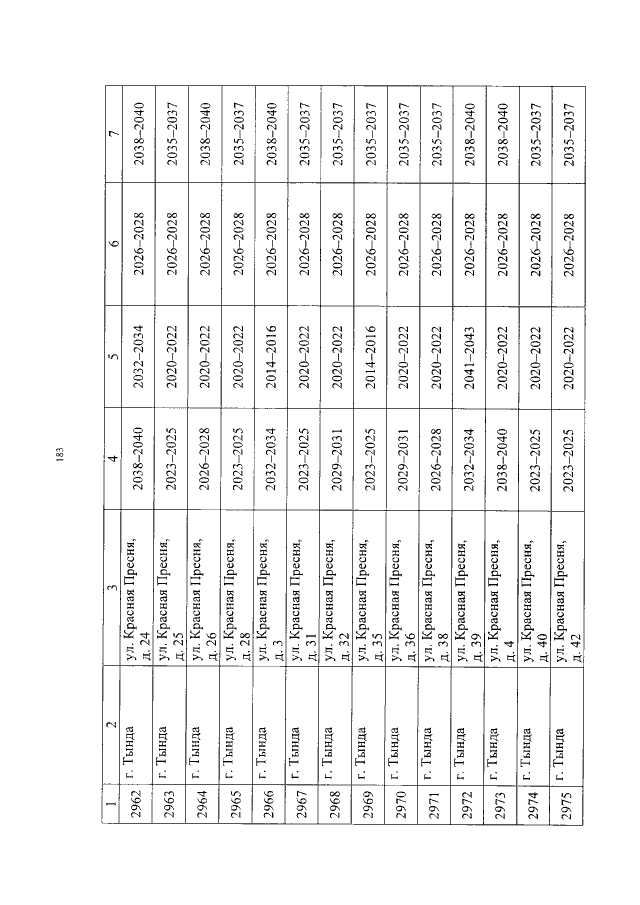 183

| 1 | 2 | 3 | 4 | 5 | 6 | 7 |
|---|---|---|---|---|---|---|
| 2962 | г. Тында | ул. Красная Пресня, д. 24 | 2038–2040 | 2032–2034 | 2026–2028 | 2038–2040 |
| 2963 | г. Тында | ул. Красная Пресня, д. 25 | 2023–2025 | 2020–2022 | 2026–2028 | 2035–2037 |
| 2964 | г. Тында | ул. Красная Пресня, д. 26 | 2026–2028 | 2020–2022 | 2026–2028 | 2038–2040 |
| 2965 | г. Тында | ул. Красная Пресня, д. 28 | 2023–2025 | 2020–2022 | 2026–2028 | 2035–2037 |
| 2966 | г. Тында | ул. Красная Пресня, д. 3 | 2032–2034 | 2014–2016 | 2026–2028 | 2038–2040 |
| 2967 | г. Тында | ул. Красная Пресня, д. 31 | 2023–2025 | 2020–2022 | 2026–2028 | 2035–2037 |
| 2968 | г. Тында | ул. Красная Пресня, д. 32 | 2029–2031 | 2020–2022 | 2026–2028 | 2035–2037 |
| 2969 | г. Тында | ул. Красная Пресня, д. 35 | 2023–2025 | 2014–2016 | 2026–2028 | 2035–2037 |
| 2970 | г. Тында | ул. Красная Пресня, д. 36 | 2029–2031 | 2020–2022 | 2026–2028 | 2035–2037 |
| 2971 | г. Тында | ул. Красная Пресня, д. 38 | 2026–2028 | 2020–2022 | 2026–2028 | 2035–2037 |
| 2972 | г. Тында | ул. Красная Пресня, д. 39 | 2032–2034 | 2041–2043 | 2026–2028 | 2038–2040 |
| 2973 | г. Тында | ул. Красная Пресня, д. 4 | 2038–2040 | 2020–2022 | 2026–2028 | 2038–2040 |
| 2974 | г. Тында | ул. Красная Пресня, д. 40 | 2023–2025 | 2020–2022 | 2026–2028 | 2035–2037 |
| 2975 | г. Тында | ул. Красная Пресня, д. 42 | 2023–2025 | 2020–2022 | 2026–2028 | 2035–2037 |